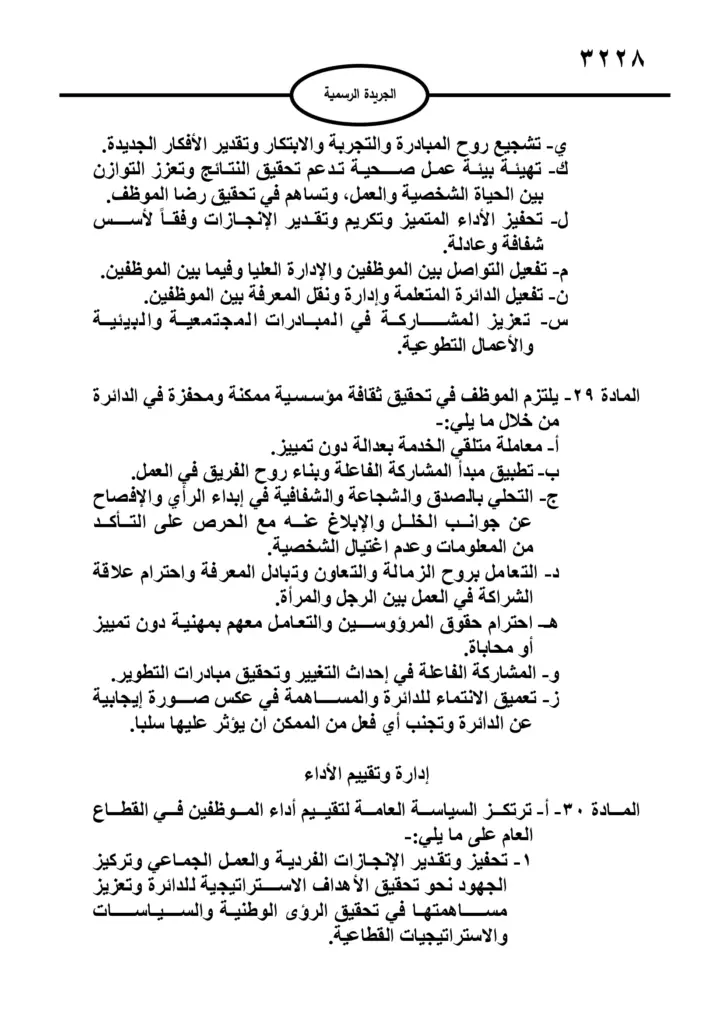 ٣٢٢٨

الجريدة الرسمية

ي- تشجيع روح المبادرة والتجربة والابتكار وتقدير الأفكار الجديدة.
ك- تهيئة بيئة عمل صحية تدعم تحقيق النتائج وتعزز التوازن بين الحياة الشخصية والعمل، وتساهم في تحقيق رضا الموظف.
ل- تحفيز الأداء المتميز وتكريم وتقدير الإنجازات وفقاً لأسس شفافة وعادلة.
م- تفعيل التواصل بين الموظفين والإدارة العليا وفيما بين الموظفين.
ن- تفعيل الدائرة المتعلمة وإدارة ونقل المعرفة بين الموظفين.
س- تعزيز المشاركة في المبادرات المجتمعية والبيئية والأعمال التطوعية.

المادة ٢٩- يلتزم الموظف في تحقيق ثقافة مؤسسية ممكنة ومحفزة في الدائرة من خلال ما يلي:-
أ- معاملة متلقي الخدمة بعدالة دون تمييز.
ب- تطبيق مبدأ المشاركة الفاعلة وبناء روح الفريق في العمل.
ج- التحلي بالصدق والشجاعة والشفافية في إبداء الرأي والإفصاح عن جوانب الخلل والإبلاغ عنه مع الحرص على التأكد من المعلومات وعدم اغتيال الشخصية.
د- التعامل بروح الزمالة والتعاون وتبادل المعرفة واحترام علاقة الشراكة في العمل بين الرجل والمرأة.
هـ- احترام حقوق المرؤوسين والتعامل معهم بمهنية دون تمييز أو محاباة.
و- المشاركة الفاعلة في إحداث التغيير وتحقيق مبادرات التطوير.
ز- تعميق الانتماء للدائرة والمساهمة في عكس صورة إيجابية عن الدائرة وتجنب أي فعل من الممكن أن يؤثر عليها سلبا.

إدارة وتقييم الأداء

المادة ٣٠- أ- ترتكز السياسة العامة لتقييم أداء الموظفين في القطاع العام على ما يلي:-
١- تحفيز وتقدير الإنجازات الفردية والعمل الجماعي وتركيز الجهود نحو تحقيق الأهداف الاستراتيجية للدائرة وتعزيز مساهمتها في تحقيق الرؤى الوطنية والسياسات والاستراتيجيات القطاعية.